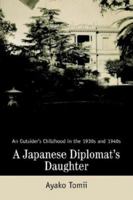 An Outsider's Childhood in the 1930s and 1940s

A Japanese Diplomat's Daughter

Ayako Tomii